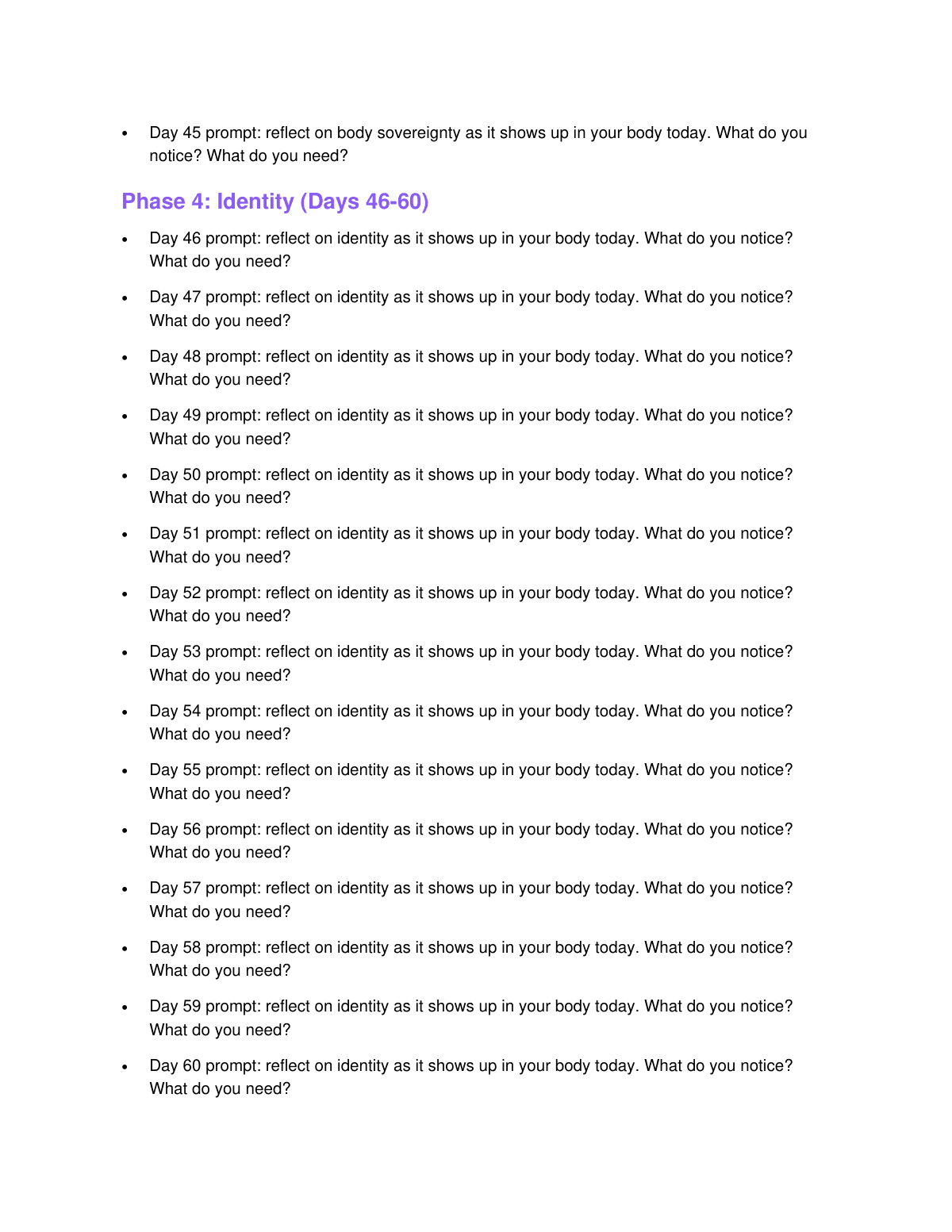 • Day 45 prompt: reflect on body sovereignty as it shows up in your body today. What do you notice? What do you need?

Phase 4: Identity (Days 46-60)

• Day 46 prompt: reflect on identity as it shows up in your body today. What do you notice? What do you need?

• Day 47 prompt: reflect on identity as it shows up in your body today. What do you notice? What do you need?

• Day 48 prompt: reflect on identity as it shows up in your body today. What do you notice? What do you need?

• Day 49 prompt: reflect on identity as it shows up in your body today. What do you notice? What do you need?

• Day 50 prompt: reflect on identity as it shows up in your body today. What do you notice? What do you need?

• Day 51 prompt: reflect on identity as it shows up in your body today. What do you notice? What do you need?

• Day 52 prompt: reflect on identity as it shows up in your body today. What do you notice? What do you need?

• Day 53 prompt: reflect on identity as it shows up in your body today. What do you notice? What do you need?

• Day 54 prompt: reflect on identity as it shows up in your body today. What do you notice? What do you need?

• Day 55 prompt: reflect on identity as it shows up in your body today. What do you notice? What do you need?

• Day 56 prompt: reflect on identity as it shows up in your body today. What do you notice? What do you need?

• Day 57 prompt: reflect on identity as it shows up in your body today. What do you notice? What do you need?

• Day 58 prompt: reflect on identity as it shows up in your body today. What do you notice? What do you need?

• Day 59 prompt: reflect on identity as it shows up in your body today. What do you notice? What do you need?

• Day 60 prompt: reflect on identity as it shows up in your body today. What do you notice? What do you need?